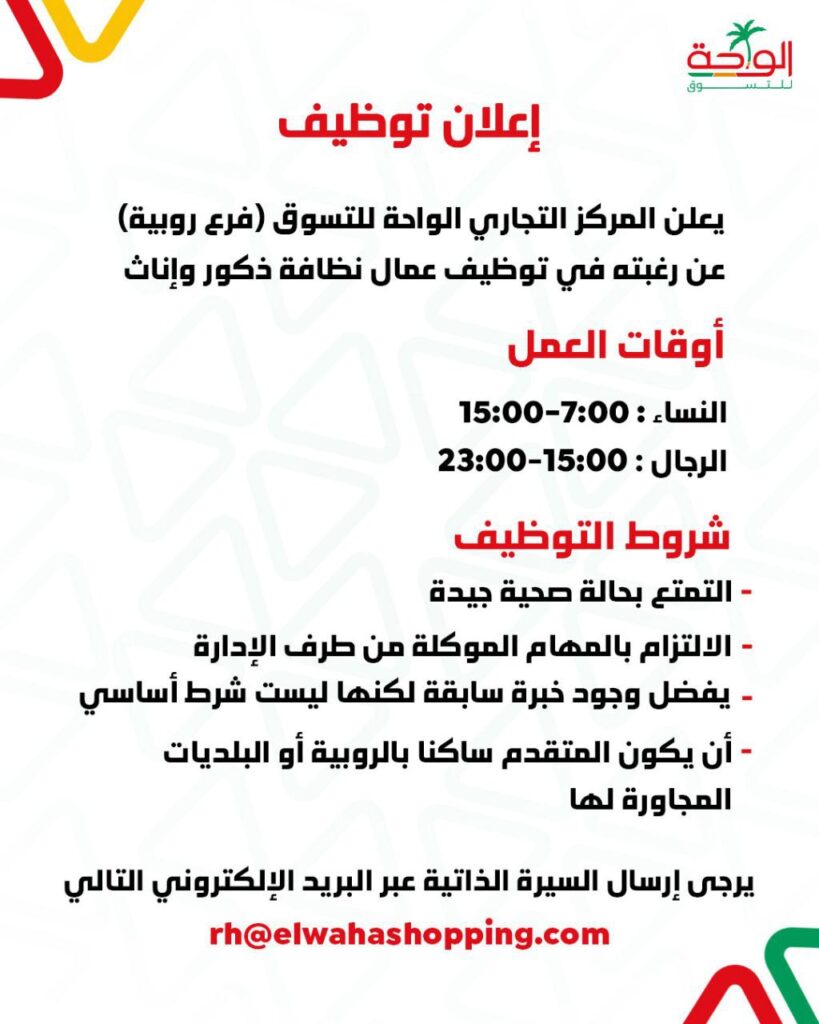 الواحة
للتسوق

إعلان توظيف

يعلن المركز التجاري الواحة للتسوق (فرع روبية) عن رغبته في توظيف عمال نظافة ذكور وإناث

أوقات العمل

النساء : 7:00-15:00
الرجال : 15:00-23:00

شروط التوظيف

- التمتع بحالة صحية جيدة
- الالتزام بالمهام الموكلة من طرف الإدارة
- يفضل وجود خبرة سابقة لكنها ليست شرط أساسي
- أن يكون المتقدم ساكنا بالروبية أو البلديات المجاورة لها

يرجى إرسال السيرة الذاتية عبر البريد الإلكتروني التالي
rh@elwahashopping.com